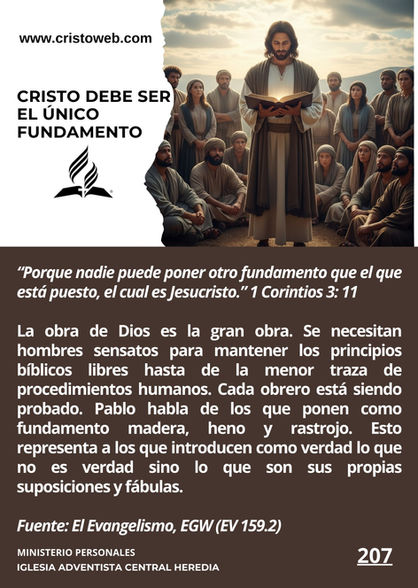 www.cristoweb.com

CRISTO DEBE SER EL ÚNICO FUNDAMENTO

“Porque nadie puede poner otro fundamento que el que está puesto, el cual es Jesucristo.” 1 Corintios 3: 11

La obra de Dios es la gran obra. Se necesitan hombres sensatos para mantener los principios bíblicos libres hasta de la menor traza de procedimientos humanos. Cada obrero está siendo probado. Pablo habla de los que ponen como fundamento madera, heno y rastrojo. Esto representa a los que introducen como verdad lo que no es verdad sino lo que son sus propias suposiciones y fábulas.

Fuente: El Evangelismo, EGW (EV 159.2)

MINISTERIO PERSONALES
IGLESIA ADVENTISTA CENTRAL HEREDIA

207